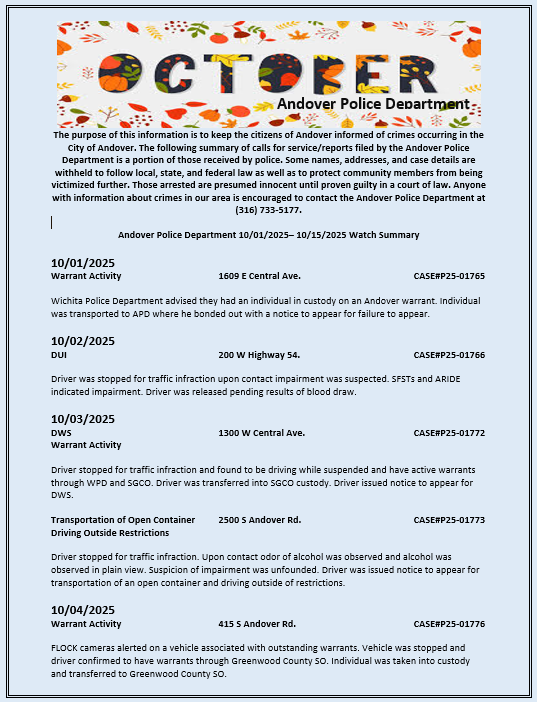 OCTOBER
Andover Police Department

The purpose of this information is to keep the citizens of Andover informed of crimes occurring in the City of Andover. The following summary of calls for service/reports filed by the Andover Police Department is a portion of those received by police. Some names, addresses, and case details are withheld to follow local, state, and federal law as well as to protect community members from being victimized further. Those arrested are presumed innocent until proven guilty in a court of law. Anyone with information about crimes in our area is encouraged to contact the Andover Police Department at (316) 733-5177.

Andover Police Department 10/01/2025– 10/15/2025 Watch Summary

10/01/2025
Warrant Activity 1609 E Central Ave. CASE#P25-01765

Wichita Police Department advised they had an individual in custody on an Andover warrant. Individual was transported to APD where he bonded out with a notice to appear for failure to appear.

10/02/2025
DUI 200 W Highway 54. CASE#P25-01766

Driver was stopped for traffic infraction upon contact impairment was suspected. SFSTs and ARIDE indicated impairment. Driver was released pending results of blood draw.

10/03/2025
DWS 1300 W Central Ave. CASE#P25-01772
Warrant Activity

Driver stopped for traffic infraction and found to be driving while suspended and have active warrants through WPD and SGCO. Driver was transferred into SGCO custody. Driver issued notice to appear for DWS.

Transportation of Open Container 2500 S Andover Rd. CASE#P25-01773
Driving Outside Restrictions

Driver stopped for traffic infraction. Upon contact odor of alcohol was observed and alcohol was observed in plain view. Suspicion of impairment was unfounded. Driver was issued notice to appear for transportation of an open container and driving outside of restrictions.

10/04/2025
Warrant Activity 415 S Andover Rd. CASE#P25-01776

FLOCK cameras alerted on a vehicle associated with outstanding warrants. Vehicle was stopped and driver confirmed to have warrants through Greenwood County SO. Individual was taken into custody and transferred to Greenwood County SO.